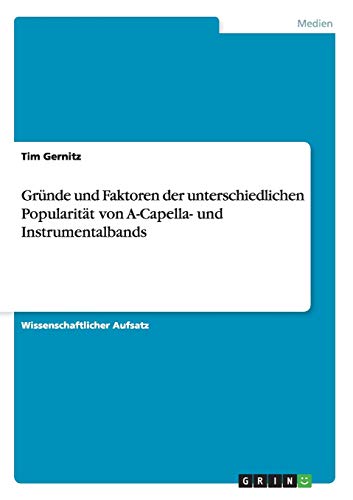 Medien

Tim Gernitz

Gründe und Faktoren der unterschiedlichen Popularität von A-Capella- und Instrumentalbands

Wissenschaftlicher Aufsatz

GRIN